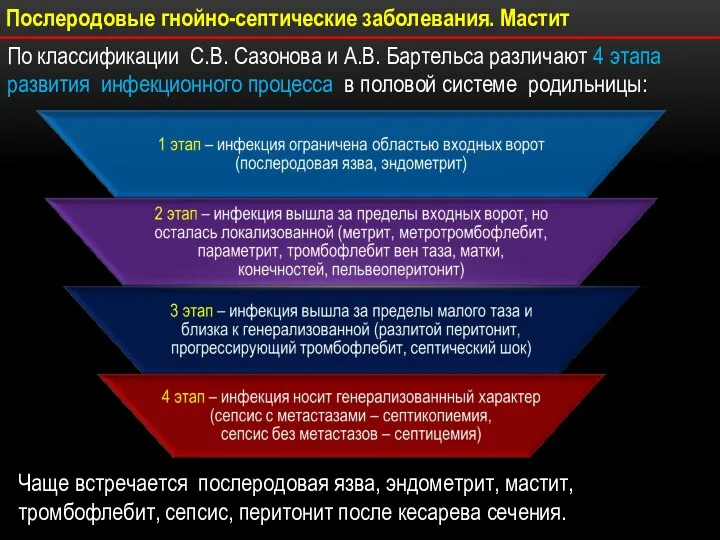 Послеродовые гнойно-септические заболевания. Мастит

По классификации С.В. Сазонова и А.В. Бартельса различают 4 этапа развития инфекционного процесса в половой системе родильницы:

1 этап – инфекция ограничена областью входных ворот (послеродовая язва, эндометрит)

2 этап – инфекция вышла за пределы входных ворот, но осталась локализованной (метрит, метротромбофлебит, параметрит, тромбофлебит вен таза, матки, конечностей, пельвеоперитонит)

3 этап – инфекция вышла за пределы малого таза и близка к генерализованной (разлитой перитонит, прогрессирующий тромбофлебит, септический шок)

4 этап – инфекция носит генерализованнный характер (сепсис с метастазами – септикопиемия, сепсис без метастазов – септицемия)

Чаще встречается послеродовая язва, эндометрит, мастит, тромбофлебит, сепсис, перитонит после кесарева сечения.